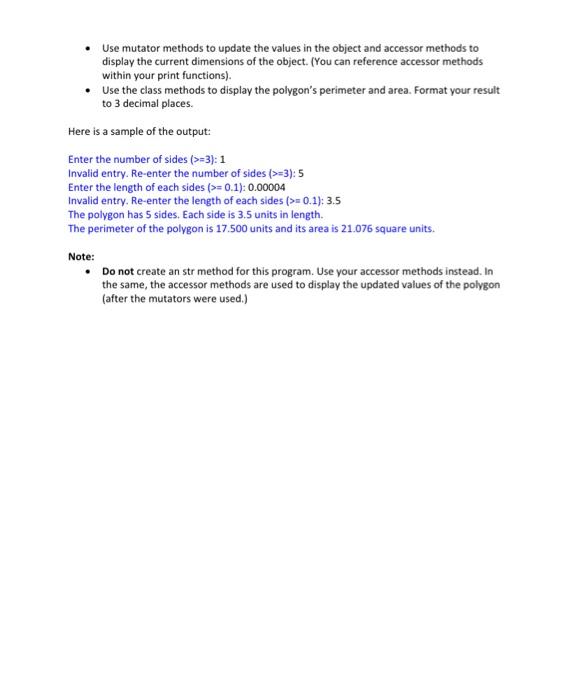 • Use mutator methods to update the values in the object and accessor methods to display the current dimensions of the object. (You can reference accessor methods within your print functions).
• Use the class methods to display the polygon's perimeter and area. Format your result to 3 decimal places.

Here is a sample of the output:

Enter the number of sides (>=3): 1
Invalid entry. Re-enter the number of sides (>=3): 5
Enter the length of each sides (>= 0.1): 0.00004
Invalid entry. Re-enter the length of each sides (>= 0.1): 3.5
The polygon has 5 sides. Each side is 3.5 units in length.
The perimeter of the polygon is 17.500 units and its area is 21.076 square units.

Note:
• Do not create an str method for this program. Use your accessor methods instead. In the same, the accessor methods are used to display the updated values of the polygon (after the mutators were used.)